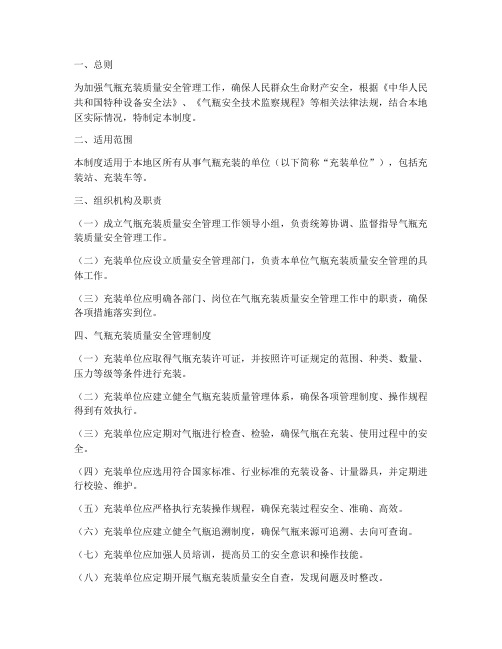 一、总则

为加强气瓶充装质量安全管理工作，确保人民群众生命财产安全，根据《中华人民共和国特种设备安全法》、《气瓶安全技术监察规程》等相关法律法规，结合本地区实际情况，特制定本制度。

二、适用范围

本制度适用于本地区所有从事气瓶充装的单位（以下简称“充装单位”），包括充装站、充装车等。

三、组织机构及职责

（一）成立气瓶充装质量安全管理工作领导小组，负责统筹协调、监督指导气瓶充装质量安全管理工作。

（二）充装单位应设立质量安全管理部门，负责本单位气瓶充装质量安全管理的具体工作。

（三）充装单位应明确各部门、岗位在气瓶充装质量安全管理工作中的职责，确保各项措施落实到位。

四、气瓶充装质量安全管理制度

（一）充装单位应取得气瓶充装许可证，并按照许可证规定的范围、种类、数量、压力等级等条件进行充装。

（二）充装单位应建立健全气瓶充装质量管理体系，确保各项管理制度、操作规程得到有效执行。

（三）充装单位应定期对气瓶进行检查、检验，确保气瓶在充装、使用过程中的安全。

（四）充装单位应选用符合国家标准、行业标准的充装设备、计量器具，并定期进行校验、维护。

（五）充装单位应严格执行充装操作规程，确保充装过程安全、准确、高效。

（六）充装单位应建立健全气瓶追溯制度，确保气瓶来源可追溯、去向可查询。

（七）充装单位应加强人员培训，提高员工的安全意识和操作技能。

（八）充装单位应定期开展气瓶充装质量安全自查，发现问题及时整改。